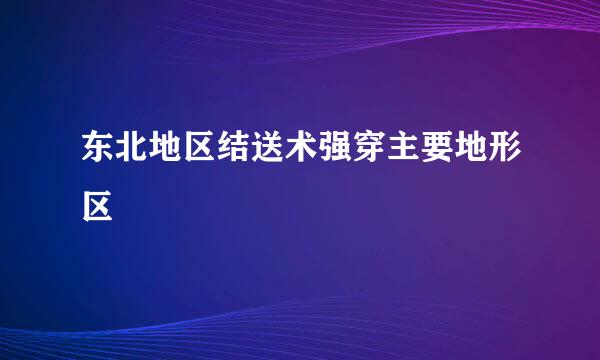 东北地区结送术强穿主要地形区